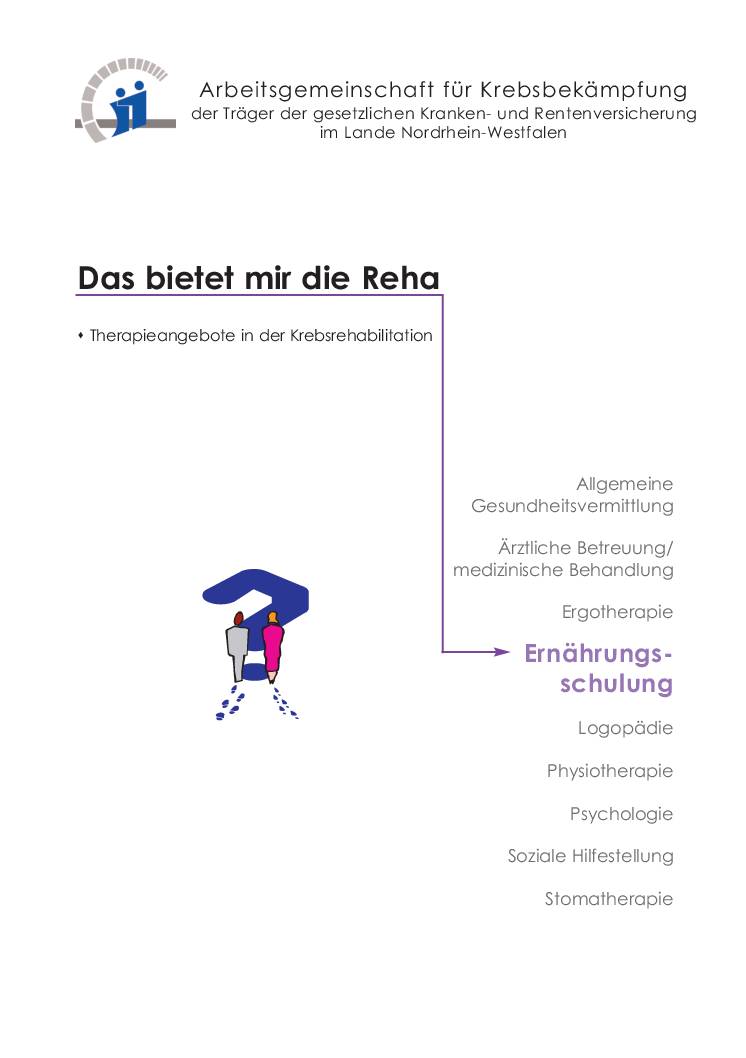 Arbeitsgemeinschaft für Krebsbekämpfung
der Träger der gesetzlichen Kranken- und Rentenversicherung
im Lande Nordrhein-Westfalen

Das bietet mir die Reha

• Therapieangebote in der Krebsrehabilitation

Allgemeine Gesundheitsvermittlung

Ärztliche Betreuung/ medizinische Behandlung

Ergotherapie

Ernährungsschulung

Logopädie

Physiotherapie

Psychologie

Soziale Hilfestellung

Stomatherapie